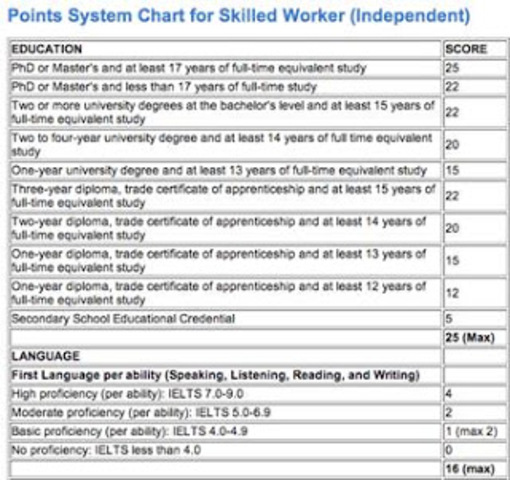 Points System Chart for Skilled Worker (Independent)

| EDUCATION | SCORE |
|---|---|
| PhD or Master's and at least 17 years of full-time equivalent study | 25 |
| PhD or Master's and less than 17 years of full-time study | 22 |
| Two or more university degrees at the bachelor's level and at least 15 years of full-time equivalent study | 22 |
| Two to four-year university degree and at least 14 years of full time equivalent study | 20 |
| One-year university degree and at least 13 years of full-time equivalent study | 15 |
| Three-year diploma, trade certificate of apprenticeship and at least 15 years of full-time equivalent study | 22 |
| Two-year diploma, trade certificate of apprenticeship and at least 14 years of full-time equivalent study | 20 |
| One-year diploma, trade certificate of apprenticeship and at least 13 years of full-time equivalent study | 15 |
| One-year diploma, trade certificate of apprenticeship and at least 12 years of full-time equivalent study | 12 |
| Secondary School Educational Credential | 5 |
| | 25 (Max) |
| LANGUAGE | |
| First Language per ability (Speaking, Listening, Reading, and Writing) | |
| High proficiency (per ability): IELTS 7.0-9.0 | 4 |
| Moderate proficiency (per ability): IELTS 5.0-6.9 | 2 |
| Basic proficiency (per ability): IELTS 4.0-4.9 | 1 (max 2) |
| No proficiency: IELTS less than 4.0 | 0 |
| | 16 (max) |